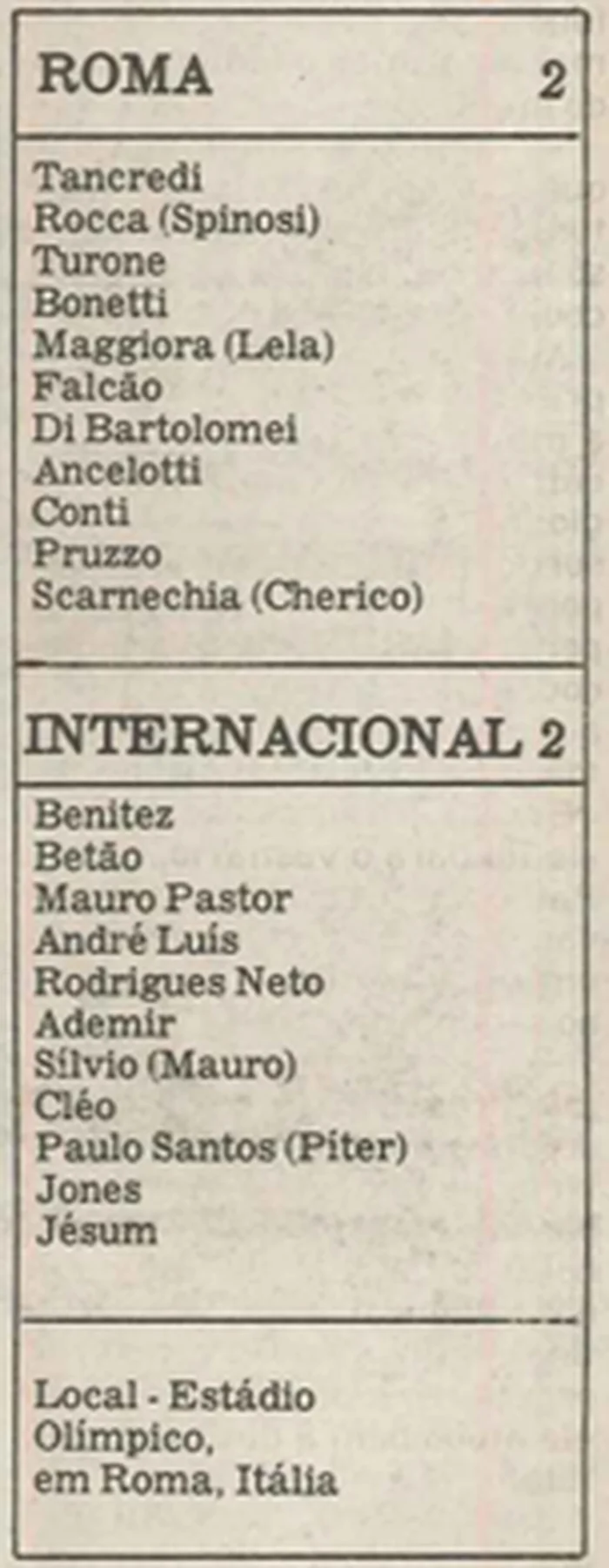 ROMA 2

Tancredi
Rocca (Spinosi)
Turone
Bonetti
Maggiora (Lela)
Falcão
Di Bartolomei
Ancelotti
Conti
Pruzzo
Scarnechia (Cherico)

INTERNACIONAL 2

Benitez
Betão
Mauro Pastor
André Luís
Rodrigues Neto
Ademir
Sílvio (Mauro)
Cléo
Paulo Santos (Piter)
Jones
Jésum

Local - Estádio Olímpico, em Roma, Itália